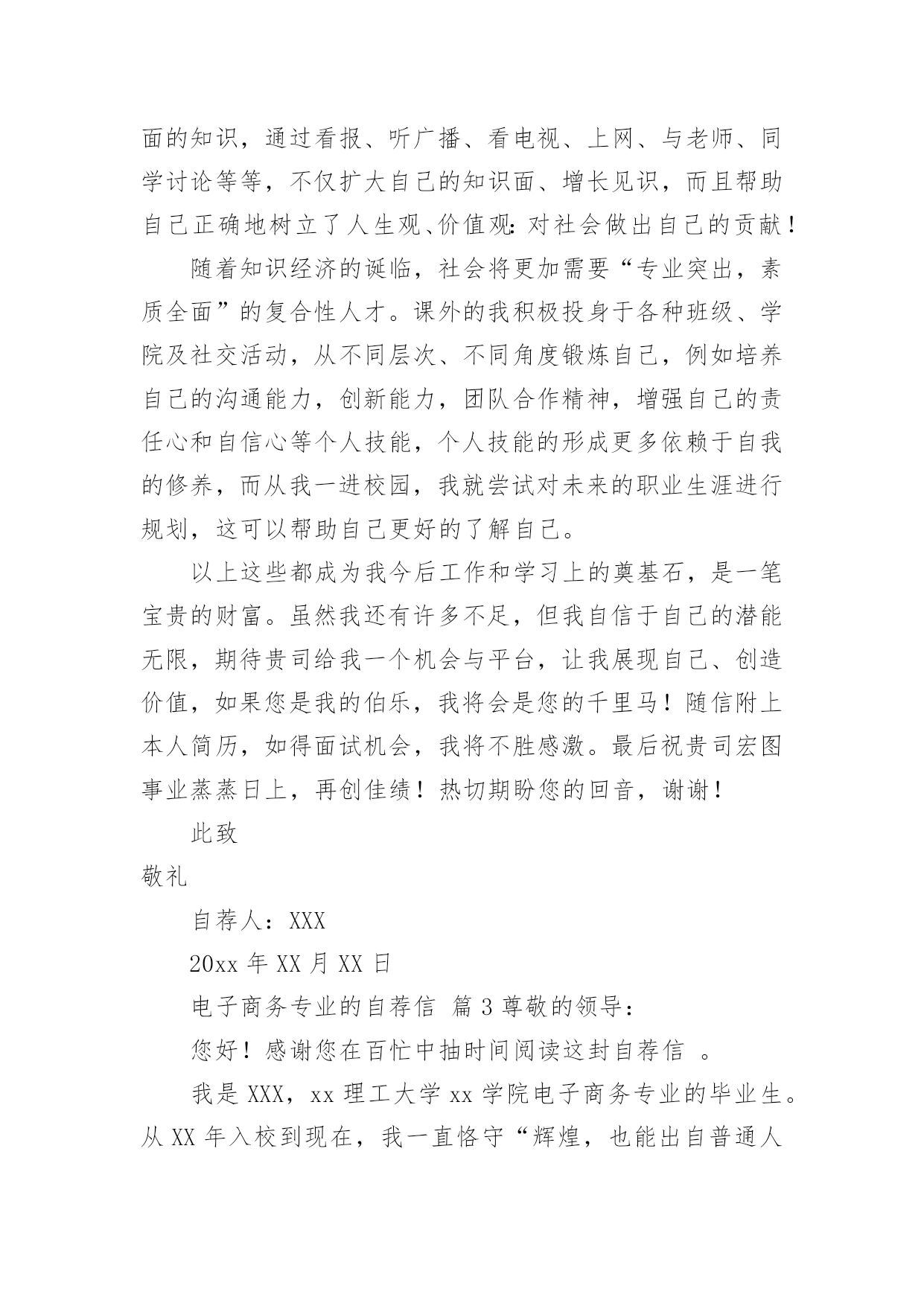 面的知识，通过看报、听广播、看电视、上网、与老师、同学讨论等等，不仅扩大自己的知识面、增长见识，而且帮助自己正确地树立了人生观、价值观：对社会做出自己的贡献！

随着知识经济的诞临，社会将更加需要“专业突出，素质全面”的复合性人才。课外的我积极投身于各种班级、学院及社交活动，从不同层次、不同角度锻炼自己，例如培养自己的沟通能力，创新能力，团队合作精神，增强自己的责任心和自信心等个人技能，个人技能的形成更多依赖于自我的修养，而从我一进校园，我就尝试对未来的职业生涯进行规划，这可以帮助自己更好的了解自己。

以上这些都成为我今后工作和学习上的奠基石，是一笔宝贵的财富。虽然我还有许多不足，但我自信于自己的潜能无限，期待贵司给我一个机会与平台，让我展现自己、创造价值，如果您是我的伯乐，我将会是您的千里马！随信附上本人简历，如得面试机会，我将不胜感激。最后祝贵司宏图事业蒸蒸日上，再创佳绩！热切期盼您的回音，谢谢！

此致

敬礼

自荐人：XXX

20xx 年 XX 月 XX 日

电子商务专业的自荐信 篇 3 尊敬的领导：

您好！感谢您在百忙中抽时间阅读这封自荐信 。

我是 XXX，xx 理工大学 xx 学院电子商务专业的毕业生。从 XX 年入校到现在，我一直恪守“辉煌，也能出自普通人